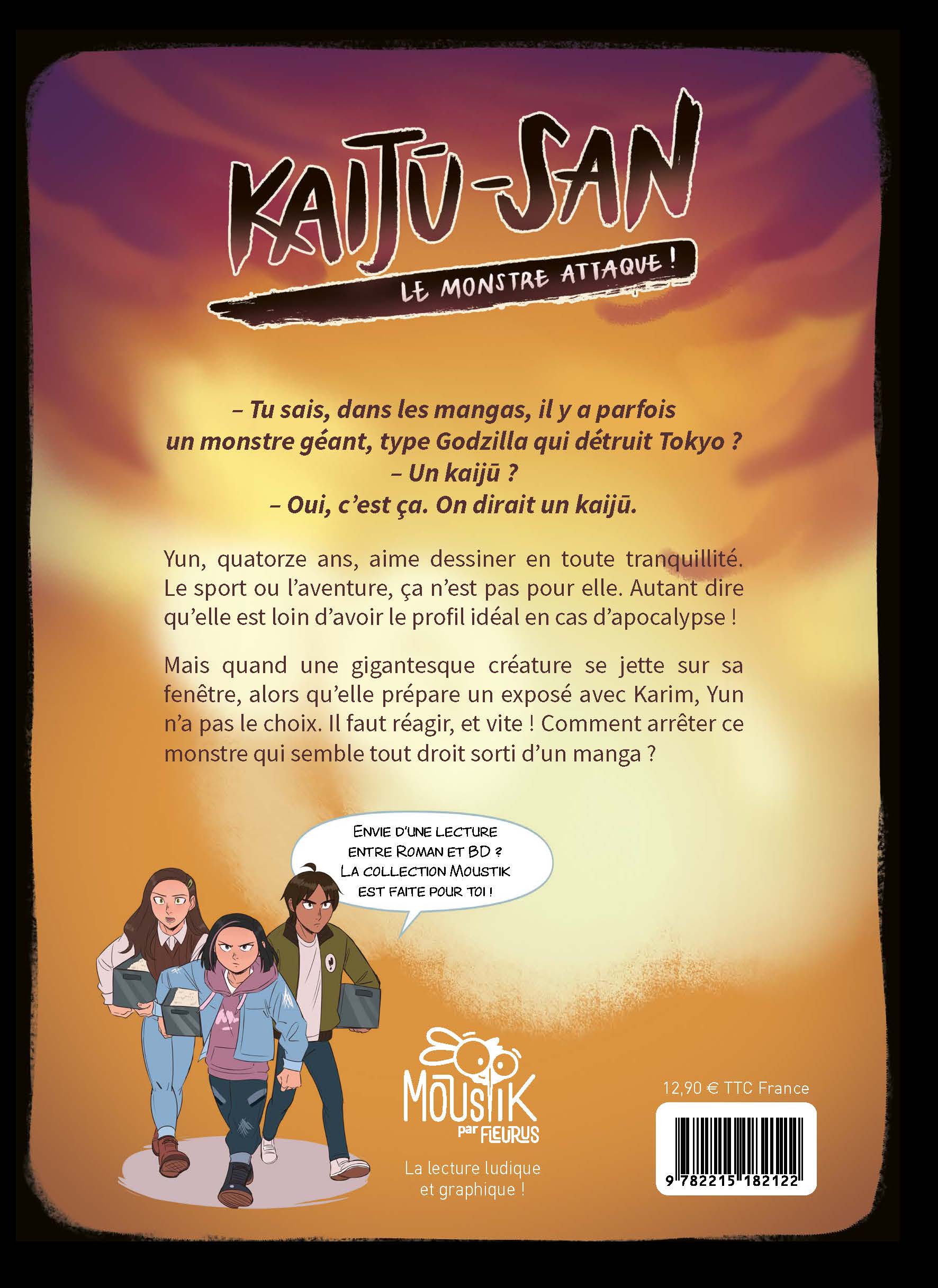 KAIJŪ-SAN

LE MONSTRE ATTAQUE !

– Tu sais, dans les mangas, il y a parfois un monstre géant, type Godzilla qui détruit Tokyo ?
– Un kaijū ?
– Oui, c'est ça. On dirait un kaijū.

Yun, quatorze ans, aime dessiner en toute tranquillité. Le sport ou l'aventure, ça n'est pas pour elle. Autant dire qu'elle est loin d'avoir le profil idéal en cas d'apocalypse !

Mais quand une gigantesque créature se jette sur sa fenêtre, alors qu'elle prépare un exposé avec Karim, Yun n'a pas le choix. Il faut réagir, et vite ! Comment arrêter ce monstre qui semble tout droit sorti d'un manga ?

ENVIE D'UNE LECTURE ENTRE ROMAN ET BD ? LA COLLECTION MOUSTIK EST FAITE POUR TOI !

MOUSTIK
par FLEURUS

La lecture ludique et graphique !

12,90 € TTC France

9 782215 182122